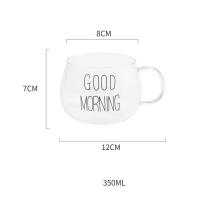 8CM

7CM

GOOD
MORNING

12CM

350ML